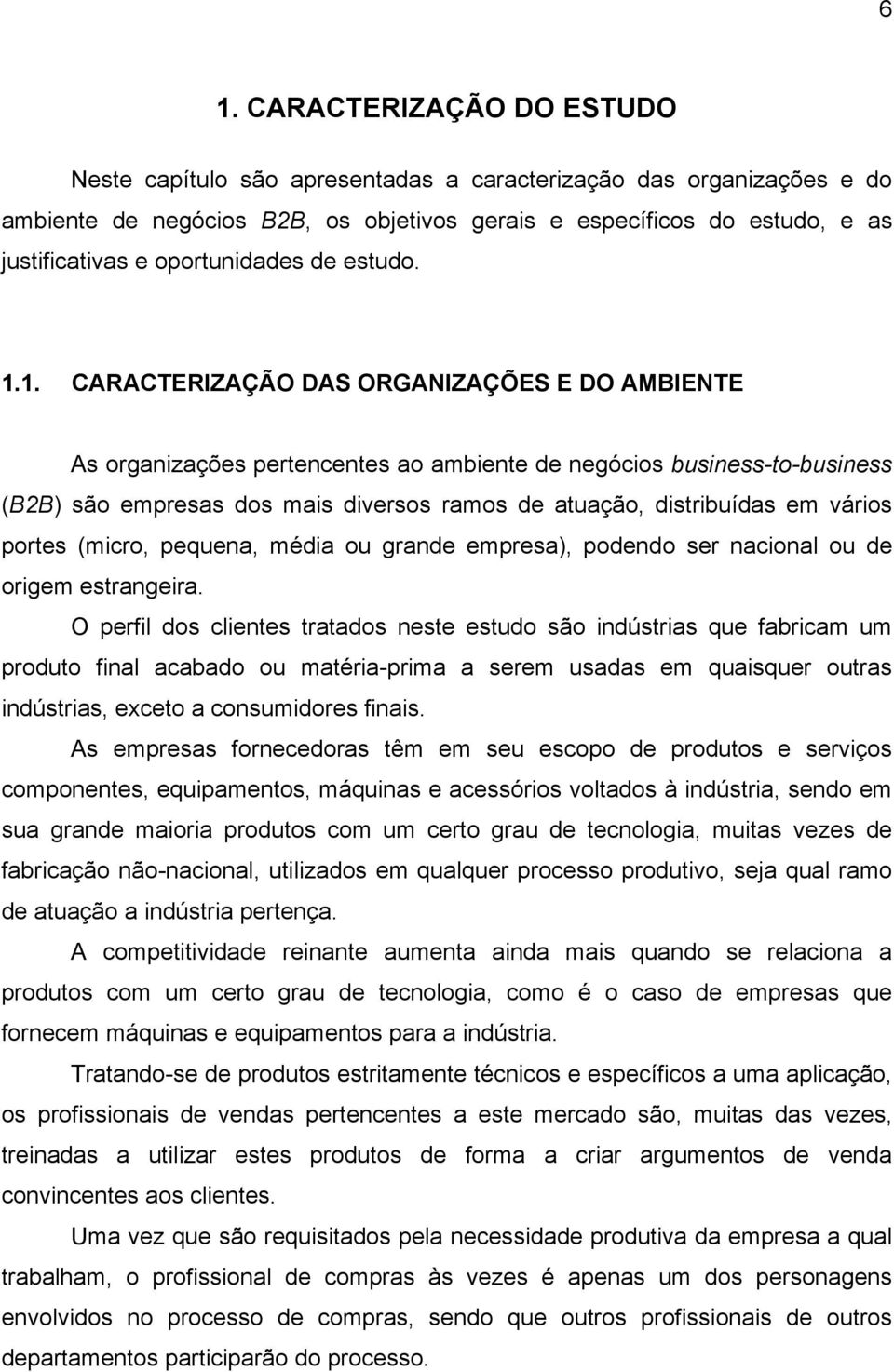 6

1. CARACTERIZAÇÃO DO ESTUDO

Neste capítulo são apresentadas a caracterização das organizações e do ambiente de negócios B2B, os objetivos gerais e específicos do estudo, e as justificativas e oportunidades de estudo.

1.1. CARACTERIZAÇÃO DAS ORGANIZAÇÕES E DO AMBIENTE

As organizações pertencentes ao ambiente de negócios business-to-business (B2B) são empresas dos mais diversos ramos de atuação, distribuídas em vários portes (micro, pequena, média ou grande empresa), podendo ser nacional ou de origem estrangeira.

O perfil dos clientes tratados neste estudo são indústrias que fabricam um produto final acabado ou matéria-prima a serem usadas em quaisquer outras indústrias, exceto a consumidores finais.

As empresas fornecedoras têm em seu escopo de produtos e serviços componentes, equipamentos, máquinas e acessórios voltados à indústria, sendo em sua grande maioria produtos com um certo grau de tecnologia, muitas vezes de fabricação não-nacional, utilizados em qualquer processo produtivo, seja qual ramo de atuação a indústria pertença.

A competitividade reinante aumenta ainda mais quando se relaciona a produtos com um certo grau de tecnologia, como é o caso de empresas que fornecem máquinas e equipamentos para a indústria.

Tratando-se de produtos estritamente técnicos e específicos a uma aplicação, os profissionais de vendas pertencentes a este mercado são, muitas das vezes, treinadas a utilizar estes produtos de forma a criar argumentos de venda convincentes aos clientes.

Uma vez que são requisitados pela necessidade produtiva da empresa a qual trabalham, o profissional de compras às vezes é apenas um dos personagens envolvidos no processo de compras, sendo que outros profissionais de outros departamentos participarão do processo.